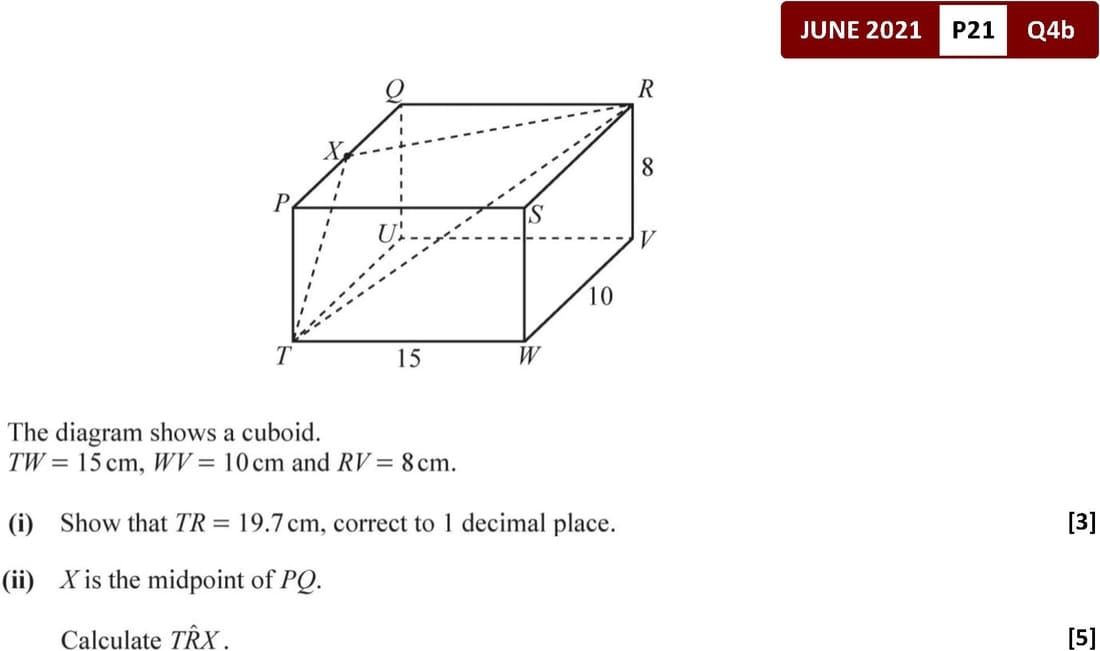 JUNE 2021 P21 Q4b

Q
R
X
8
P
S
U
V
10
T
15
W

The diagram shows a cuboid.
$TW = 15$ cm, $WV = 10$ cm and $RV = 8$ cm.

(i) Show that $TR = 19.7$ cm, correct to 1 decimal place. [3]

(ii) $X$ is the midpoint of $PQ$.

Calculate $T\hat{R}X$. [5]